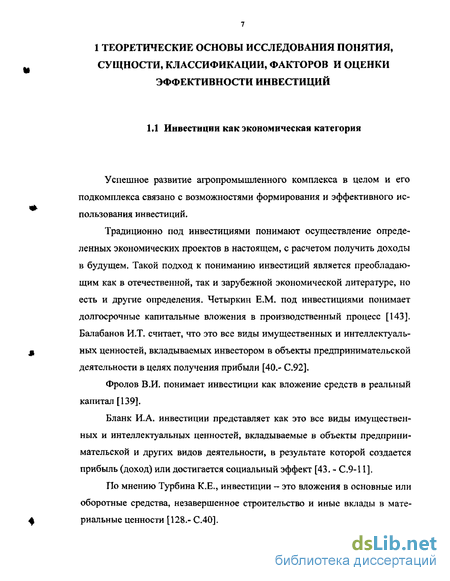 7

1 ТЕОРЕТИЧЕСКИЕ ОСНОВЫ ИССЛЕДОВАНИЯ ПОНЯТИЯ, СУЩНОСТИ, КЛАССИФИКАЦИИ, ФАКТОРОВ И ОЦЕНКИ ЭФФЕКТИВНОСТИ ИНВЕСТИЦИЙ

1.1 Инвестиции как экономическая категория

Успешное развитие агропромышленного комплекса в целом и его подкомплекса связано с возможностями формирования и эффективного использования инвестиций.

Традиционно под инвестициями понимают осуществление определенных экономических проектов в настоящем, с расчетом получить доходы в будущем. Такой подход к пониманию инвестиций является преобладающим как в отечественной, так и зарубежной экономической литературе, но есть и другие определения. Четыркин Е.М. под инвестициями понимает долгосрочные капитальные вложения в производственный процесс [143]. Балабанов И.Т. считает, что это все виды имущественных и интеллектуальных ценностей, вкладываемых инвестором в объекты предпринимательской деятельности в целях получения прибыли [40.- С.92].

Фролов В.И. понимает инвестиции как вложение средств в реальный капитал [139].

Бланк И.А. инвестиции представляет как это все виды имущественных и интеллектуальных ценностей, вкладываемые в объекты предпринимательской и других видов деятельности, в результате которой создается прибыль (доход) или достигается социальный эффект [43. - С.9-11].

По мнению Турбина К.Е., инвестиции – это вложения в основные или оборотные средства, незавершенное строительство и иные вклады в материальные ценности [128.- С.40].

dsLib.net
библиотека диссертаций